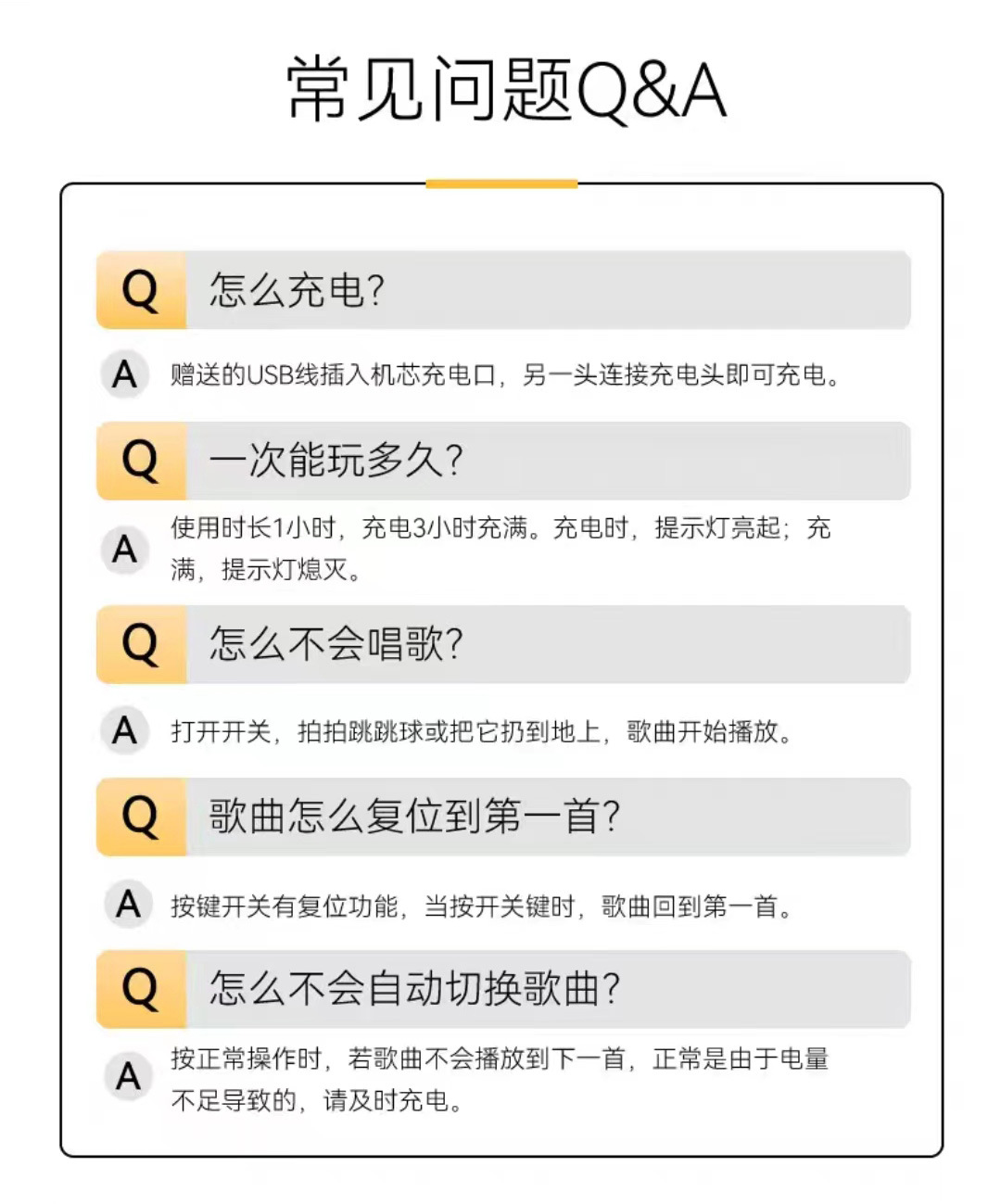 常见问题Q&A

Q 怎么充电?

A 赠送的USB线插入机芯充电口，另一头连接充电头即可充电。

Q 一次能玩多久?

A 使用时长1小时，充电3小时充满。充电时，提示灯亮起；充满，提示灯熄灭。

Q 怎么不会唱歌?

A 打开开关，拍拍跳跳球或把它扔到地上，歌曲开始播放。

Q 歌曲怎么复位到第一首?

A 按键开关有复位功能，当按开关键时，歌曲回到第一首。

Q 怎么不会自动切换歌曲?

A 按正常操作时，若歌曲不会播放到下一首，正常是由于电量不足导致的，请及时充电。